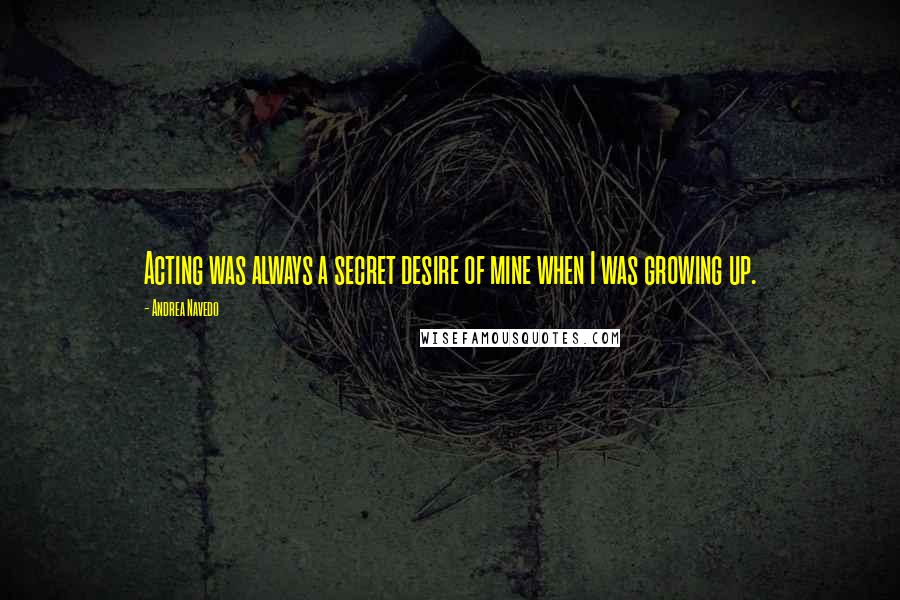 Acting was always a secret desire of mine when I was growing up.

- Andrea Navedo

WISEFAMOUSQUOTES.COM